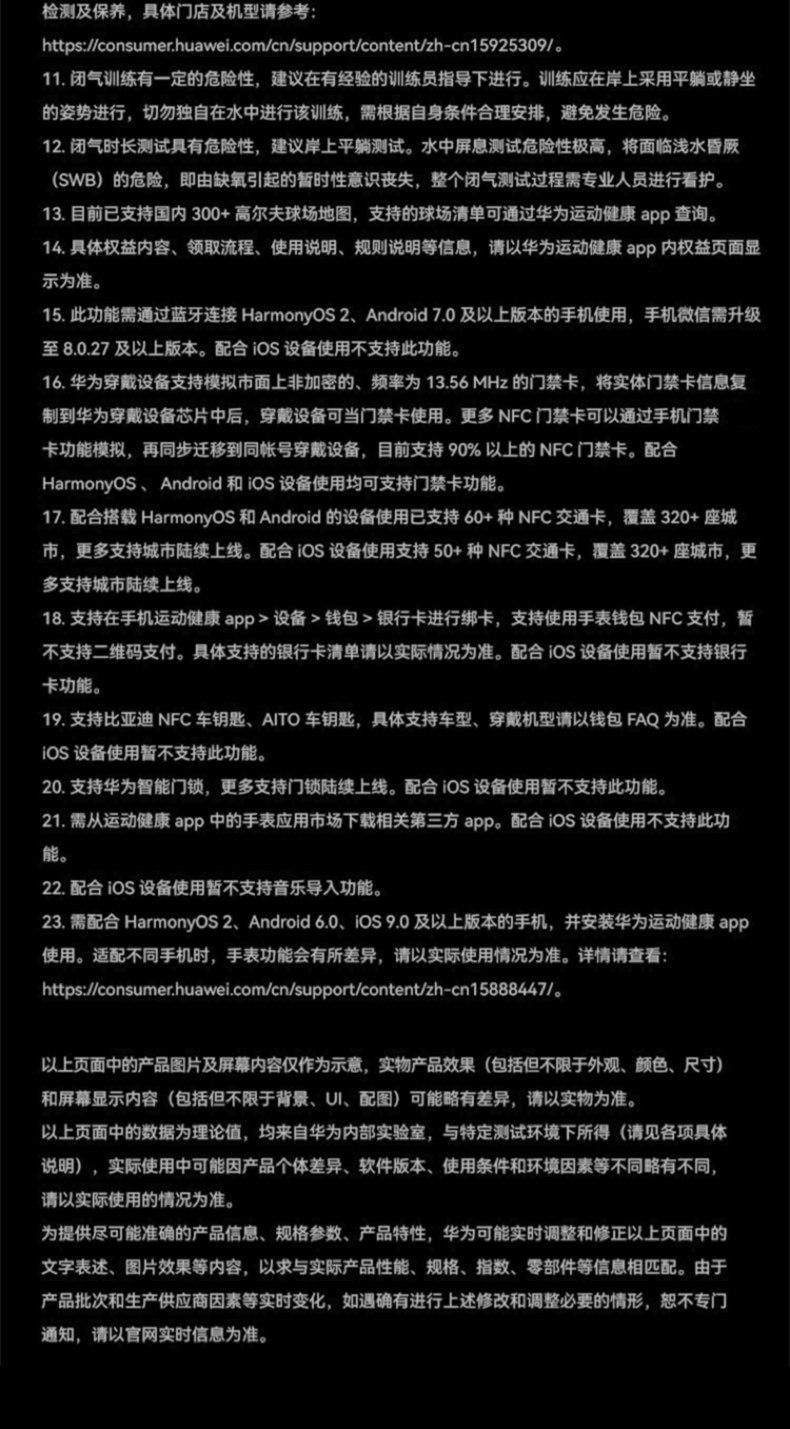 检测及保养，具体门店及机型请参考：
https://consumer.huawei.com/cn/support/content/zh-cn15925309/。

11. 闭气训练有一定的危险性，建议在有经验的训练员指导下进行。训练应在岸上采用平躺或静坐的姿势进行，切勿独自在水中进行该训练，需根据自身条件合理安排，避免发生危险。

12. 闭气时长测试具有危险性，建议岸上平躺测试。水中屏息测试危险性极高，将面临浅水昏厥（SWB）的危险，即由缺氧引起的暂时性意识丧失，整个闭气测试过程需专业人员进行看护。

13. 目前已支持国内 300+ 高尔夫球场地图，支持的球场清单可通过华为运动健康 app 查询。

14. 具体权益内容、领取流程、使用说明、规则说明等信息，请以华为运动健康 app 内权益页面显示为准。

15. 此功能需通过蓝牙连接 HarmonyOS 2、Android 7.0 及以上版本的手机使用，手机微信需升级至 8.0.27 及以上版本。配合 iOS 设备使用不支持此功能。

16. 华为穿戴设备支持模拟市面上非加密的、频率为 13.56 MHz 的门禁卡，将实体门禁卡信息复制到华为穿戴设备芯片中后，穿戴设备可当门禁卡使用。更多 NFC 门禁卡可以通过手机门禁卡功能模拟，再同步迁移到同帐号穿戴设备，目前支持 90% 以上的 NFC 门禁卡。配合 HarmonyOS 、 Android 和 iOS 设备使用均可支持门禁卡功能。

17. 配合搭载 HarmonyOS 和 Android 的设备使用已支持 60+ 种 NFC 交通卡，覆盖 320+ 座城市，更多支持城市陆续上线。配合 iOS 设备使用支持 50+ 种 NFC 交通卡，覆盖 320+ 座城市，更多支持城市陆续上线。

18. 支持在手机运动健康 app > 设备 > 钱包 > 银行卡进行绑卡，支持使用手表钱包 NFC 支付，暂不支持二维码支付。具体支持的银行卡清单请以实际情况为准。配合 iOS 设备使用暂不支持银行卡功能。

19. 支持比亚迪 NFC 车钥匙、AITO 车钥匙，具体支持车型、穿戴机型请以钱包 FAQ 为准。配合 iOS 设备使用暂不支持此功能。

20. 支持华为智能门锁，更多支持门锁陆续上线。配合 iOS 设备使用暂不支持此功能。

21. 需从运动健康 app 中的手表应用市场下载相关第三方 app。配合 iOS 设备使用不支持此功能。

22. 配合 iOS 设备使用暂不支持音乐导入功能。

23. 需配合 HarmonyOS 2、Android 6.0、iOS 9.0 及以上版本的手机，并安装华为运动健康 app 使用。适配不同手机时，手表功能会有所差异，请以实际使用情况为准。详情请查看：
https://consumer.huawei.com/cn/support/content/zh-cn15888447/。

以上页面中的产品图片及屏幕内容仅作为示意，实物产品效果（包括但不限于外观、颜色、尺寸）和屏幕显示内容（包括但不限于背景、UI、配图）可能略有差异，请以实物为准。

以上页面中的数据为理论值，均来自华为内部实验室，与特定测试环境下所得（请见各项具体说明），实际使用中可能因产品个体差异、软件版本、使用条件和环境因素等不同略有不同，请以实际使用的情况为准。

为提供尽可能准确的产品信息、规格参数、产品特性，华为可能实时调整和修正以上页面中的文字表述、图片效果等内容，以求与实际产品性能、规格、指数、零部件等信息相匹配。由于产品批次和生产供应商因素等实时变化，如遇确有进行上述修改和调整必要的情形，恕不专门通知，请以官网实时信息为准。